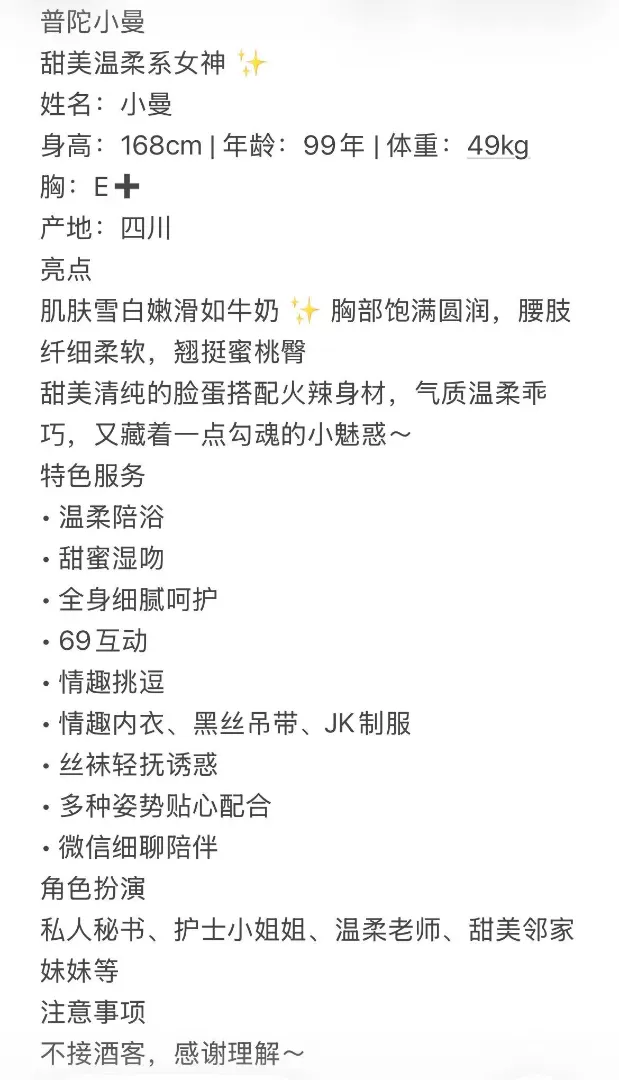 普陀小曼
甜美温柔系女神 ✨
姓名：小曼
身高：168cm | 年龄：99年 | 体重：49kg
胸：E➕
产地：四川
亮点
肌肤雪白嫩滑如牛奶 ✨ 胸部饱满圆润，腰肢纤细柔软，翘挺蜜桃臀
甜美清纯的脸蛋搭配火辣身材，气质温柔乖巧，又藏着一点勾魂的小魅惑～
特色服务
• 温柔陪浴
• 甜蜜湿吻
• 全身细腻呵护
• 69互动
• 情趣挑逗
• 情趣内衣、黑丝吊带、JK制服
• 丝袜轻抚诱惑
• 多种姿势贴心配合
• 微信细聊陪伴
角色扮演
私人秘书、护士小姐姐、温柔老师、甜美邻家妹妹等
注意事项
不接酒客，感谢理解～